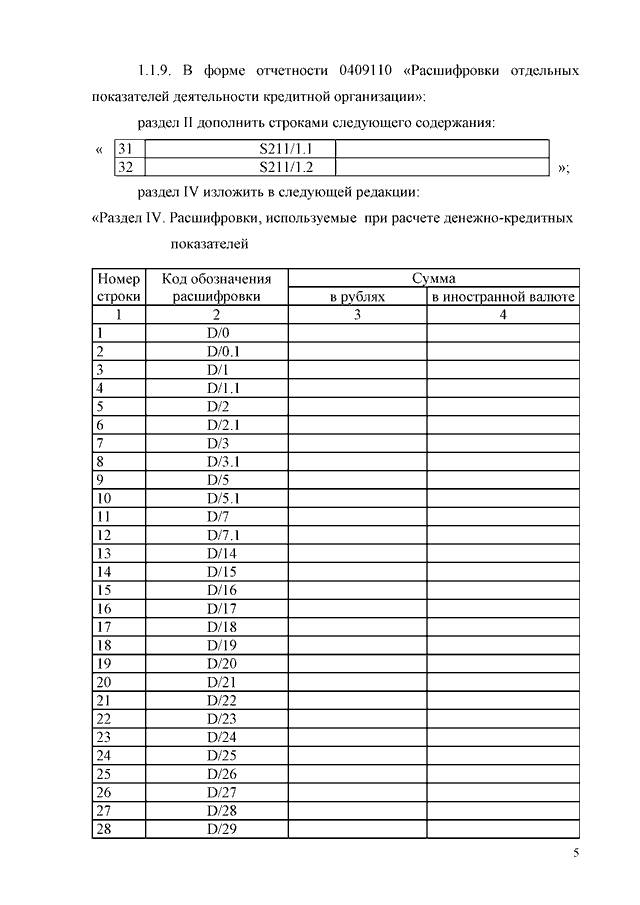 1.1.9. В форме отчетности 0409110 «Расшифровки отдельных показателей деятельности кредитной организации»:

раздел II дополнить строками следующего содержания:

«
| 31 | S211/1.1 | |
|---|---|---|
| 32 | S211/1.2 | |
»;

раздел IV изложить в следующей редакции:

«Раздел IV. Расшифровки, используемые при расчете денежно-кредитных показателей

| Номер строки | Код обозначения расшифровки | Сумма в рублях | Сумма в иностранной валюте |
|---|---|---|---|
| 1 | 2 | 3 | 4 |
| 1 | D/0 | | |
| 2 | D/0.1 | | |
| 3 | D/1 | | |
| 4 | D/1.1 | | |
| 5 | D/2 | | |
| 6 | D/2.1 | | |
| 7 | D/3 | | |
| 8 | D/3.1 | | |
| 9 | D/5 | | |
| 10 | D/5.1 | | |
| 11 | D/7 | | |
| 12 | D/7.1 | | |
| 13 | D/14 | | |
| 14 | D/15 | | |
| 15 | D/16 | | |
| 16 | D/17 | | |
| 17 | D/18 | | |
| 18 | D/19 | | |
| 19 | D/20 | | |
| 20 | D/21 | | |
| 21 | D/22 | | |
| 22 | D/23 | | |
| 23 | D/24 | | |
| 24 | D/25 | | |
| 25 | D/26 | | |
| 26 | D/27 | | |
| 27 | D/28 | | |
| 28 | D/29 | | |

5